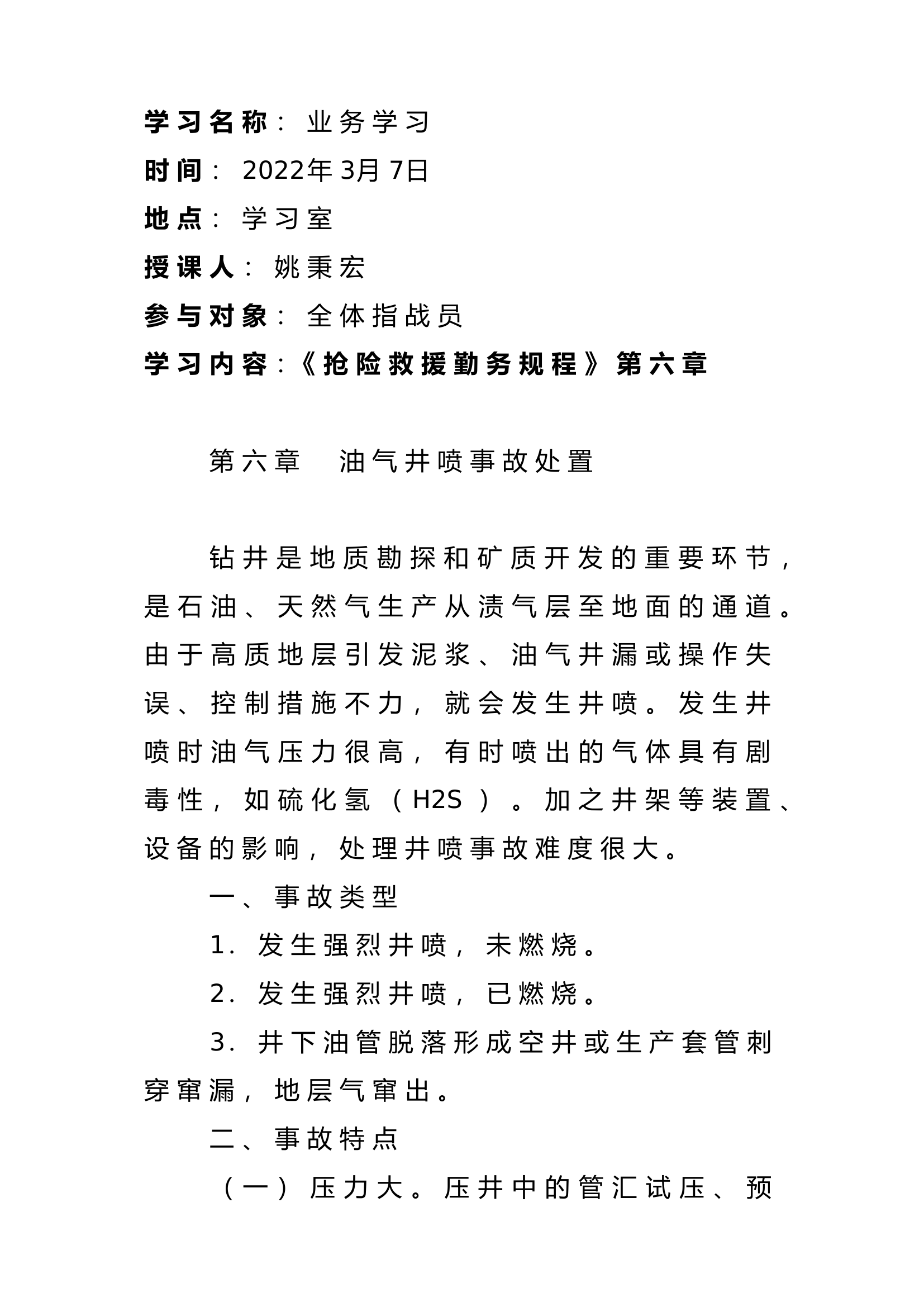 学习名称：业务学习
时间：2022年3月7日
地点：学习室
授课人：姚秉宏
参与对象：全体指战员
学习内容：《抢险救援勤务规程》第六章

第六章 油气井喷事故处置

钻井是地质勘探和矿质开发的重要环节，是石油、天然气生产从渍气层至地面的通道。由于高质地层引发泥浆、油气井漏或操作失误、控制措施不力，就会发生井喷。发生井喷时油气压力很高，有时喷出的气体具有剧毒性，如硫化氢（H2S）。加之井架等装置、设备的影响，处理井喷事故难度很大。

一、事故类型

1.发生强烈井喷，未燃烧。

2.发生强烈井喷，已燃烧。

3.井下油管脱落形成空井或生产套管刺穿窜漏，地层气窜出。

二、事故特点

（一）压力大。压井中的管汇试压、预